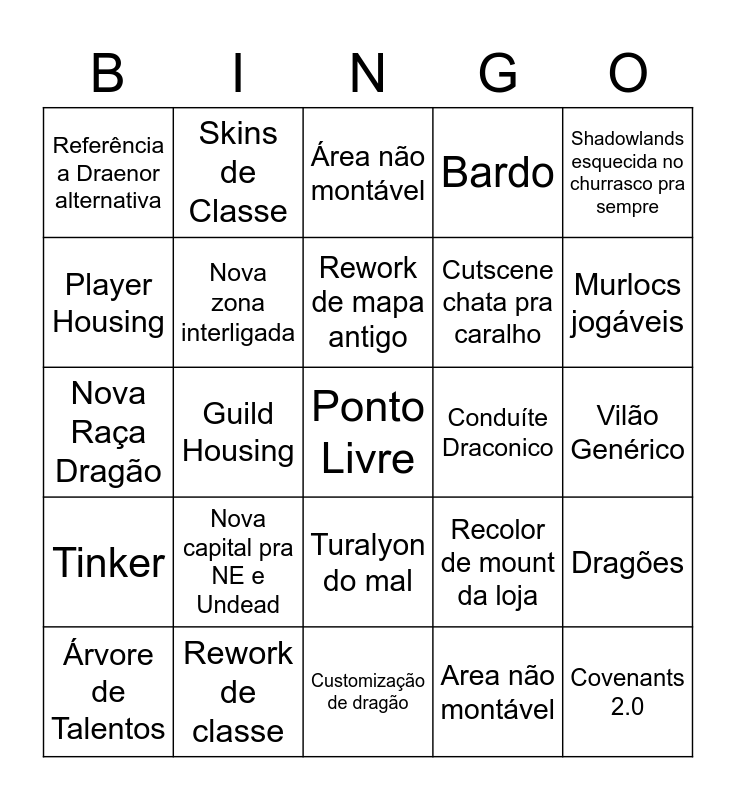 | B | I | N | G | O |
|---|---|---|---|---|
| Referência a Draenor alternativa | Skins de Classe | Área não montável | Bardo | Shadowlands esquecida no churrasco pra sempre |
| Player Housing | Nova zona interligada | Rework de mapa antigo | Cutscene chata pra caralho | Murlocs jogáveis |
| Nova Raça Dragão | Guild Housing | Ponto Livre | Conduíte Draconico | Vilão Genérico |
| Tinker | Nova capital pra NE e Undead | Turalyon do mal | Recolor de mount da loja | Dragões |
| Árvore de Talentos | Rework de classe | Customização de dragão | Area não montável | Covenants 2.0 |